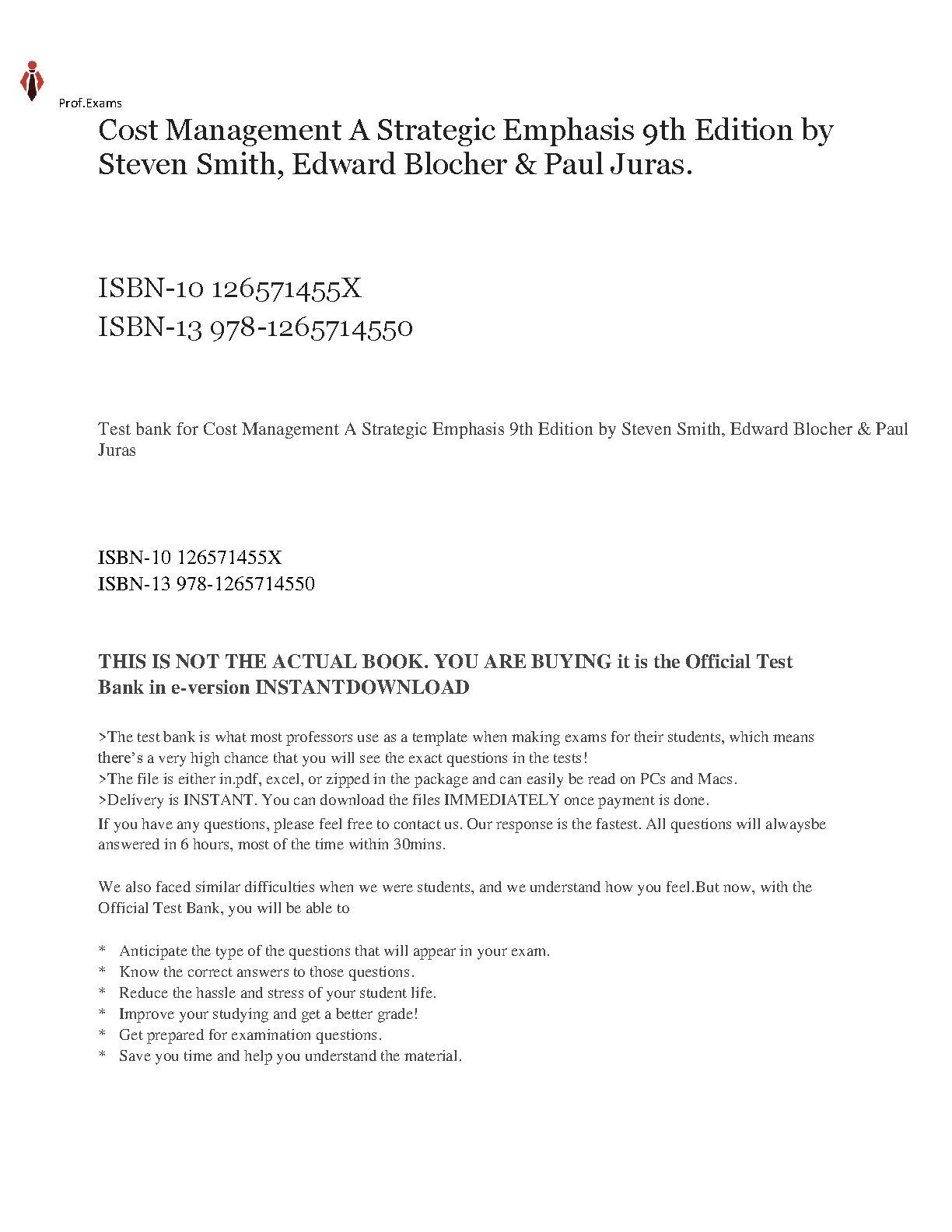 Prof.Exams

Cost Management A Strategic Emphasis 9th Edition by Steven Smith, Edward Blocher & Paul Juras.

ISBN-10 126571455X
ISBN-13 978-1265714550

Test bank for Cost Management A Strategic Emphasis 9th Edition by Steven Smith, Edward Blocher & Paul Juras

ISBN-10 126571455X
ISBN-13 978-1265714550

THIS IS NOT THE ACTUAL BOOK. YOU ARE BUYING it is the Official Test Bank in e-version INSTANTDOWNLOAD

>The test bank is what most professors use as a template when making exams for their students, which means there's a very high chance that you will see the exact questions in the tests!
>The file is either in.pdf, excel, or zipped in the package and can easily be read on PCs and Macs.
>Delivery is INSTANT. You can download the files IMMEDIATELY once payment is done.
If you have any questions, please feel free to contact us. Our response is the fastest. All questions will alwaysbe answered in 6 hours, most of the time within 30mins.

We also faced similar difficulties when we were students, and we understand how you feel.But now, with the Official Test Bank, you will be able to

* Anticipate the type of the questions that will appear in your exam.
* Know the correct answers to those questions.
* Reduce the hassle and stress of your student life.
* Improve your studying and get a better grade!
* Get prepared for examination questions.
* Save you time and help you understand the material.